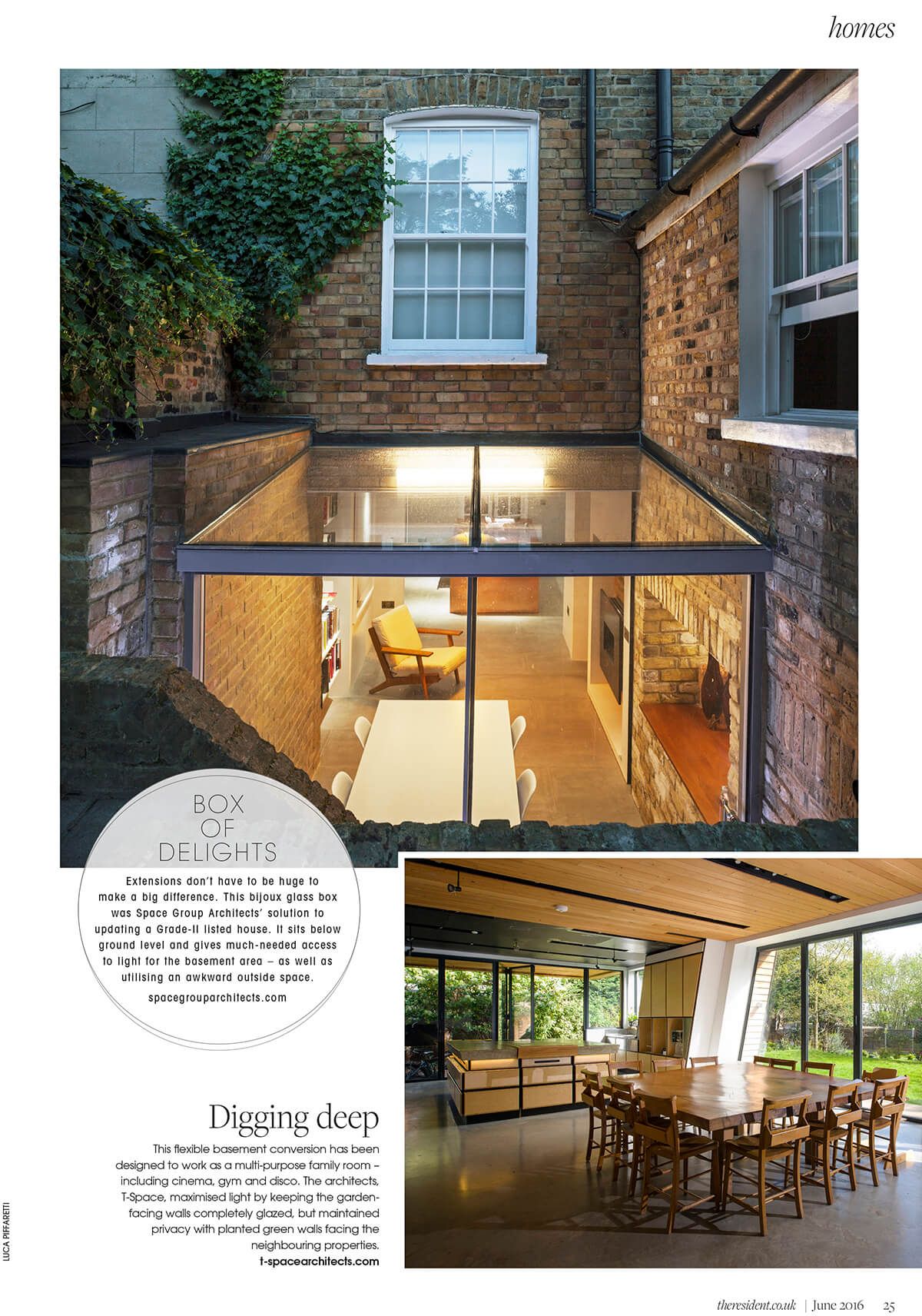 homes

BOX OF DELIGHTS

Extensions don't have to be huge to make a big difference. This bijoux glass box was Space Group Architects' solution to updating a Grade-II listed house. It sits below ground level and gives much-needed access to light for the basement area – as well as utilising an awkward outside space.

spacegrouparchitects.com

Digging deep

This flexible basement conversion has been designed to work as a multi-purpose family room – including cinema, gym and disco. The architects, T-Space, maximised light by keeping the garden-facing walls completely glazed, but maintained privacy with planted green walls facing the neighbouring properties.

t-spacearchitects.com

LUCA PIFFARETTI

theresident.co.uk | June 2016 25